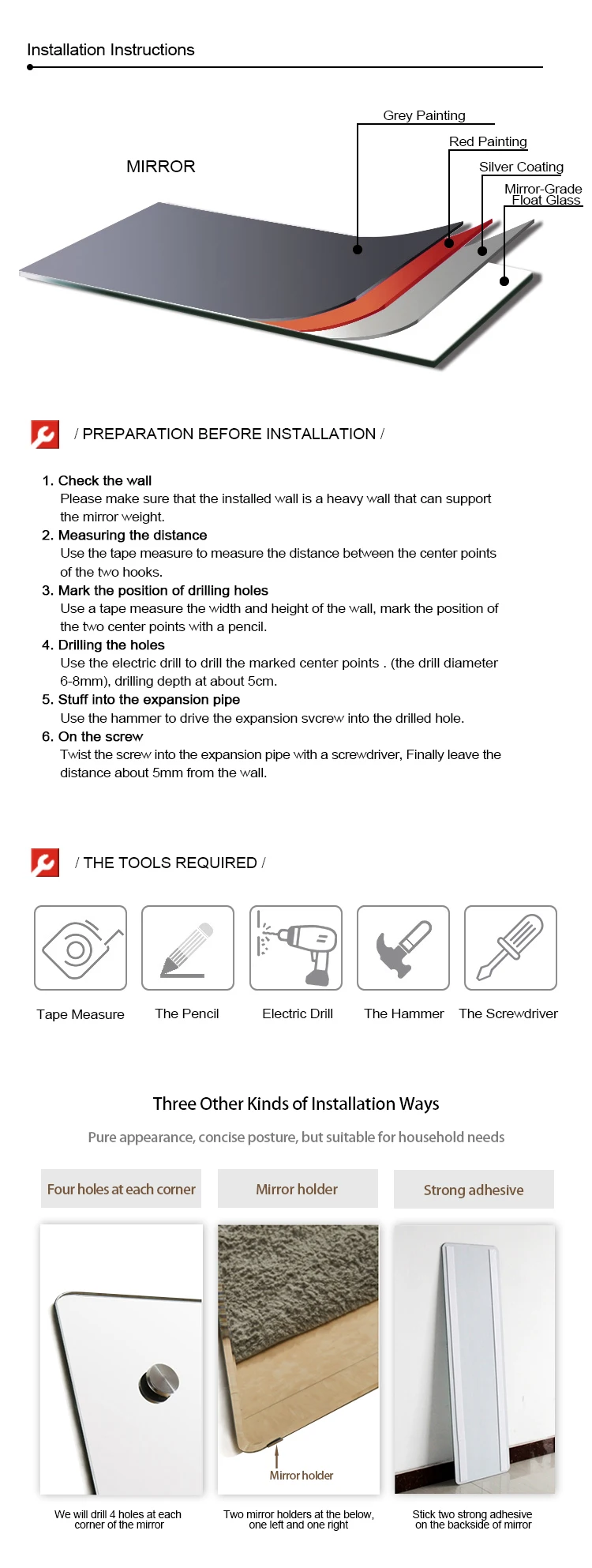 Installation Instructions

MIRROR

Grey Painting
Red Painting
Silver Coating
Mirror-Grade Float Glass

/ PREPARATION BEFORE INSTALLATION /

1. Check the wall
Please make sure that the installed wall is a heavy wall that can support the mirror weight.
2. Measuring the distance
Use the tape measure to measure the distance between the center points of the two hooks.
3. Mark the position of drilling holes
Use a tape measure the width and height of the wall, mark the position of the two center points with a pencil.
4. Drilling the holes
Use the electric drill to drill the marked center points . (the drill diameter 6-8mm), drilling depth at about 5cm.
5. Stuff into the expansion pipe
Use the hammer to drive the expansion svcrew into the drilled hole.
6. On the screw
Twist the screw into the expansion pipe with a screwdriver, Finally leave the distance about 5mm from the wall.

/ THE TOOLS REQUIRED /

Tape Measure
The Pencil
Electric Drill
The Hammer
The Screwdriver

Three Other Kinds of Installation Ways

Pure appearance, concise posture, but suitable for household needs

Four holes at each corner
Mirror holder
Strong adhesive

Mirror holder

We will drill 4 holes at each corner of the mirror

Two mirror holders at the below, one left and one right

Stick two strong adhesive on the backside of mirror